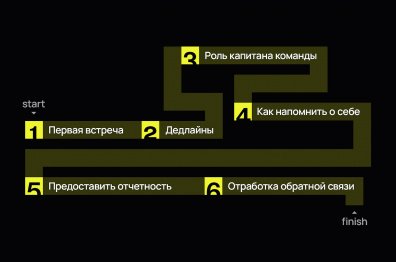 start

1 Первая встреча

2 Дедлайны

3 Роль капитана команды

4 Как напомнить о себе

5 Предоставить отчетность

6 Отработка обратной связи

finish